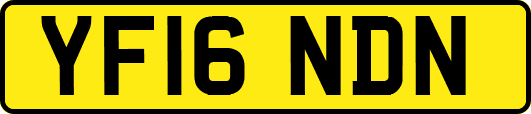 YF16 NDN